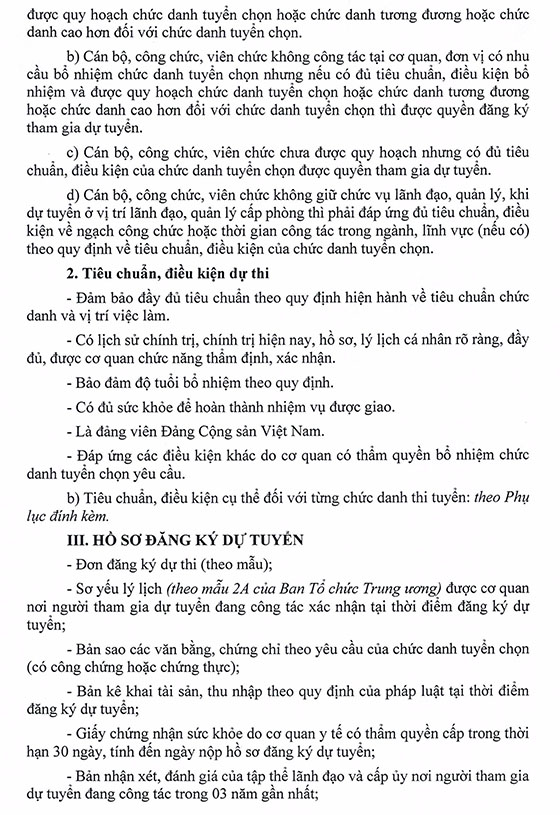 được quy hoạch chức danh tuyển chọn hoặc chức danh tương đương hoặc chức danh cao hơn đối với chức danh tuyển chọn.

b) Cán bộ, công chức, viên chức không công tác tại cơ quan, đơn vị có nhu cầu bổ nhiệm chức danh tuyển chọn nhưng nếu có đủ tiêu chuẩn, điều kiện bổ nhiệm và được quy hoạch chức danh tuyển chọn hoặc chức danh tương đương hoặc chức danh cao hơn đối với chức danh tuyển chọn thì được quyền đăng ký tham gia dự tuyển.

c) Cán bộ, công chức, viên chức chưa được quy hoạch nhưng có đủ tiêu chuẩn, điều kiện của chức danh tuyển chọn được quyền tham gia dự tuyển.

d) Cán bộ, công chức, viên chức không giữ chức vụ lãnh đạo, quản lý, khi dự tuyển ở vị trí lãnh đạo, quản lý cấp phòng thì phải đáp ứng đủ tiêu chuẩn, điều kiện về ngạch công chức hoặc thời gian công tác trong ngành, lĩnh vực (nếu có) theo quy định về tiêu chuẩn, điều kiện của chức danh tuyển chọn.

2. Tiêu chuẩn, điều kiện dự thi

- Đảm bảo đầy đủ tiêu chuẩn theo quy định hiện hành về tiêu chuẩn chức danh và vị trí việc làm.

- Có lịch sử chính trị, chính trị hiện nay, hồ sơ, lý lịch cá nhân rõ ràng, đầy đủ, được cơ quan chức năng thẩm định, xác nhận.

- Bảo đảm độ tuổi bổ nhiệm theo quy định.

- Có đủ sức khỏe để hoàn thành nhiệm vụ được giao.

- Là đảng viên Đảng Cộng sản Việt Nam.

- Đáp ứng các điều kiện khác do cơ quan có thẩm quyền bổ nhiệm chức danh tuyển chọn yêu cầu.

b) Tiêu chuẩn, điều kiện cụ thể đối với từng chức danh thi tuyển: theo Phụ lục đính kèm.

III. HỒ SƠ ĐĂNG KÝ DỰ TUYỂN

- Đơn đăng ký dự thi (theo mẫu);

- Sơ yếu lý lịch (theo mẫu 2A của Ban Tổ chức Trung ương) được cơ quan nơi người tham gia dự tuyển đang công tác xác nhận tại thời điểm đăng ký dự tuyển;

- Bản sao các văn bằng, chứng chỉ theo yêu cầu của chức danh tuyển chọn (có công chứng hoặc chứng thực);

- Bản kê khai tài sản, thu nhập theo quy định của pháp luật tại thời điểm đăng ký dự tuyển;

- Giấy chứng nhận sức khỏe do cơ quan y tế có thẩm quyền cấp trong thời hạn 30 ngày, tính đến ngày nộp hồ sơ đăng ký dự tuyển;

- Bản nhận xét, đánh giá của tập thể lãnh đạo và cấp ủy nơi người tham gia dự tuyển đang công tác trong 03 năm gần nhất;